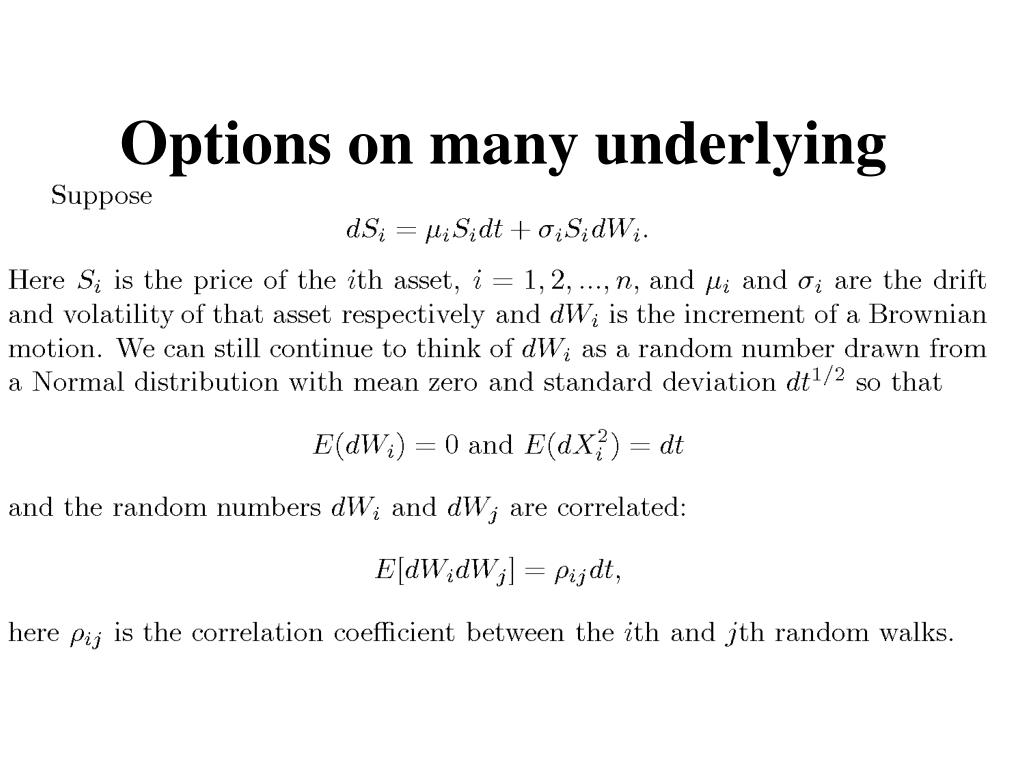 Options on many underlying

Suppose

$dS_i = \mu_i S_i dt + \sigma_i S_i dW_i.$

Here $S_i$ is the price of the $i$th asset, $i = 1, 2, ..., n$, and $\mu_i$ and $\sigma_i$ are the drift and volatility of that asset respectively and $dW_i$ is the increment of a Brownian motion. We can still continue to think of $dW_i$ as a random number drawn from a Normal distribution with mean zero and standard deviation $dt^{1/2}$ so that

$E(dW_i) = 0$ and $E(dX_i^2) = dt$

and the random numbers $dW_i$ and $dW_j$ are correlated:

$E[dW_i dW_j] = \rho_{ij} dt,$

here $\rho_{ij}$ is the correlation coefficient between the $i$th and $j$th random walks.